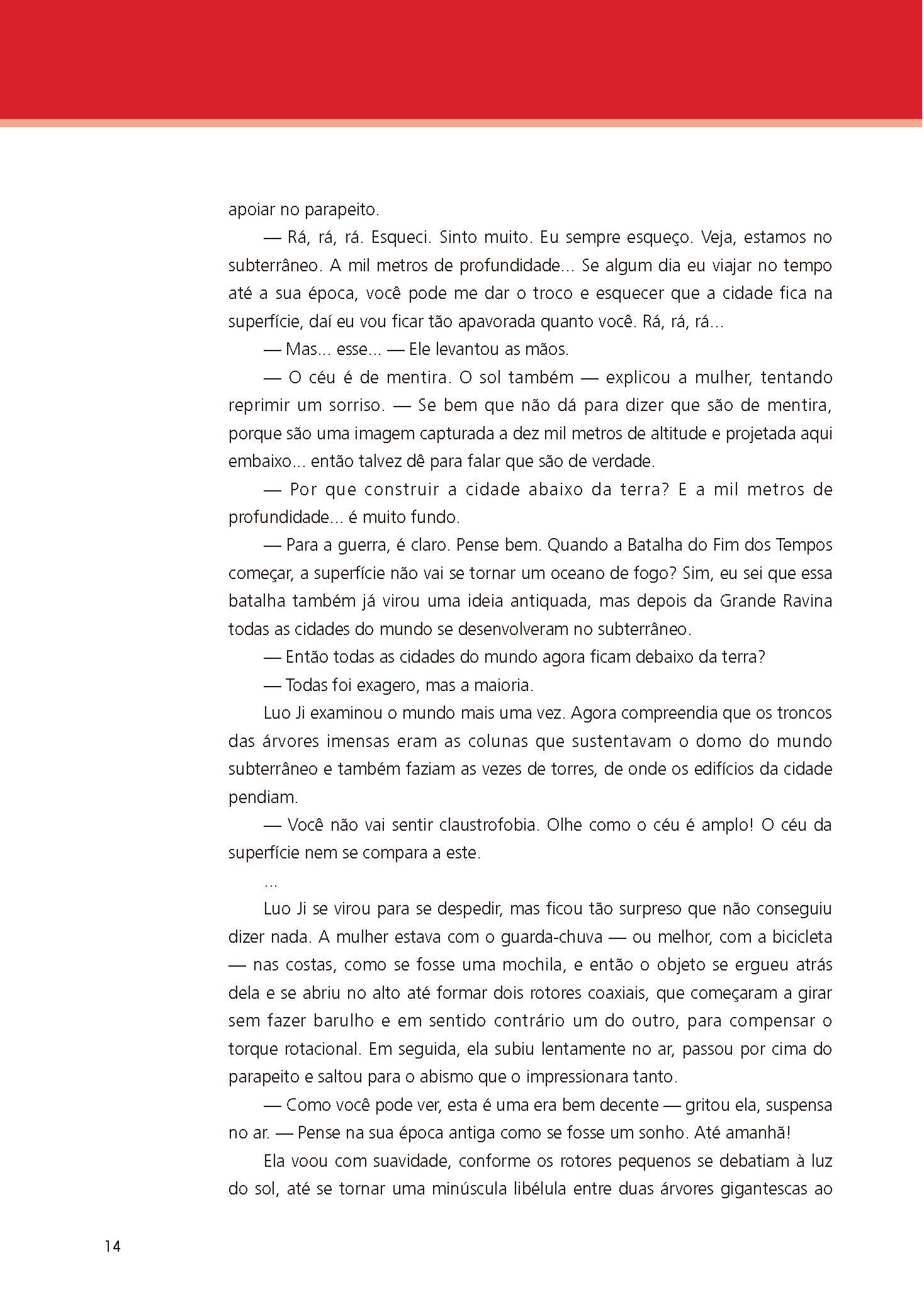 apoiar no parapeito.

— Rá, rá, rá. Esqueci. Sinto muito. Eu sempre esqueço. Veja, estamos no subterrâneo. A mil metros de profundidade... Se algum dia eu viajar no tempo até a sua época, você pode me dar o troco e esquecer que a cidade fica na superfície, daí eu vou ficar tão apavorada quanto você. Rá, rá, rá...

— Mas... esse... — Ele levantou as mãos.

— O céu é de mentira. O sol também — explicou a mulher, tentando reprimir um sorriso. — Se bem que não dá para dizer que são de mentira, porque são uma imagem capturada a dez mil metros de altitude e projetada aqui embaixo... então talvez dê para falar que são de verdade.

— Por que construir a cidade abaixo da terra? E a mil metros de profundidade... é muito fundo.

— Para a guerra, é claro. Pense bem. Quando a Batalha do Fim dos Tempos começar, a superfície não vai se tornar um oceano de fogo? Sim, eu sei que essa batalha também já virou uma ideia antiquada, mas depois da Grande Ravina todas as cidades do mundo se desenvolveram no subterrâneo.

— Então todas as cidades do mundo agora ficam debaixo da terra?

— Todas foi exagero, mas a maioria.

Luo Ji examinou o mundo mais uma vez. Agora compreendia que os troncos das árvores imensas eram as colunas que sustentavam o domo do mundo subterrâneo e também faziam as vezes de torres, de onde os edifícios da cidade pendiam.

— Você não vai sentir claustrofobia. Olhe como o céu é amplo! O céu da superfície nem se compara a este.

...

Luo Ji se virou para se despedir, mas ficou tão surpreso que não conseguiu dizer nada. A mulher estava com o guarda-chuva — ou melhor, com a bicicleta — nas costas, como se fosse uma mochila, e então o objeto se ergueu atrás dela e se abriu no alto até formar dois rotores coaxiais, que começaram a girar sem fazer barulho e em sentido contrário um do outro, para compensar o torque rotacional. Em seguida, ela subiu lentamente no ar, passou por cima do parapeito e saltou para o abismo que o impressionara tanto.

— Como você pode ver, esta é uma era bem decente — gritou ela, suspensa no ar. — Pense na sua época antiga como se fosse um sonho. Até amanhã!

Ela voou com suavidade, conforme os rotores pequenos se debatiam à luz do sol, até se tornar uma minúscula libélula entre duas árvores gigantescas ao

14